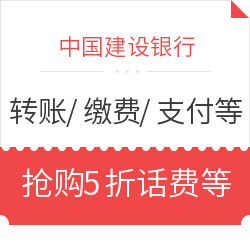 中国建设银行

转账/ 缴费/ 支付等

抢购5 折话费等